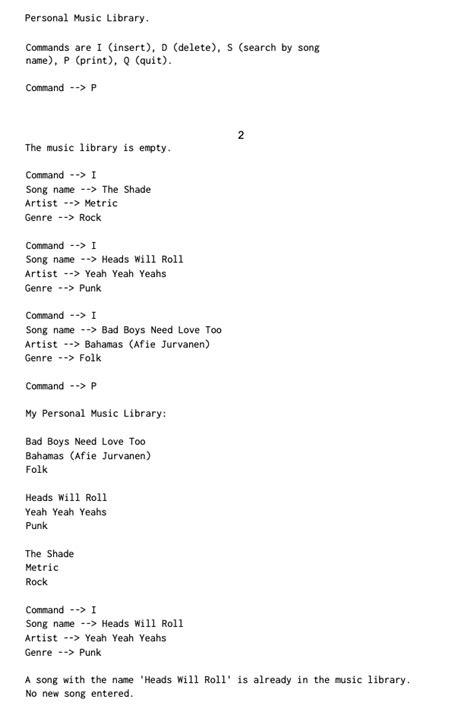 Personal Music Library.

Commands are I (insert), D (delete), S (search by song name), P (print), Q (quit).

Command --> P

2

The music library is empty.

Command --> I
Song name --> The Shade
Artist --> Metric
Genre --> Rock

Command --> I
Song name --> Heads Will Roll
Artist --> Yeah Yeah Yeahs
Genre --> Punk

Command --> I
Song name --> Bad Boys Need Love Too
Artist --> Bahamas (Afie Jurvanen)
Genre --> Folk

Command --> P

My Personal Music Library:

Bad Boys Need Love Too
Bahamas (Afie Jurvanen)
Folk

Heads Will Roll
Yeah Yeah Yeahs
Punk

The Shade
Metric
Rock

Command --> I
Song name --> Heads Will Roll
Artist --> Yeah Yeah Yeahs
Genre --> Punk

A song with the name 'Heads Will Roll' is already in the music library.
No new song entered.